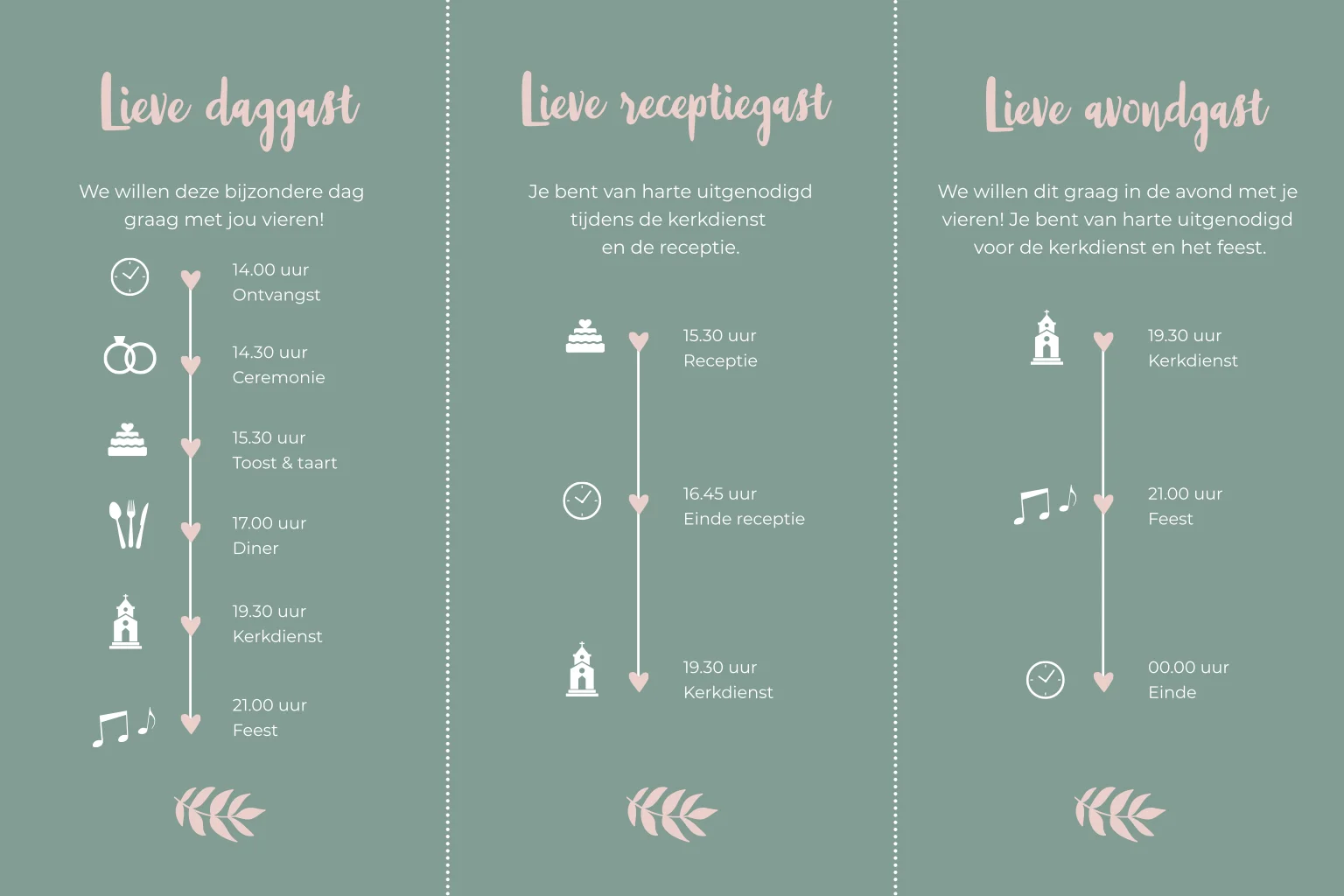 Lieve daggast

We willen deze bijzondere dag graag met jou vieren!

14.00 uur
Ontvangst

14.30 uur
Ceremonie

15.30 uur
Toost & taart

17.00 uur
Diner

19.30 uur
Kerkdienst

21.00 uur
Feest

Lieve receptiegast

Je bent van harte uitgenodigd tijdens de kerkdienst en de receptie.

15.30 uur
Receptie

16.45 uur
Einde receptie

19.30 uur
Kerkdienst

Lieve avondgast

We willen dit graag in de avond met je vieren! Je bent van harte uitgenodigd voor de kerkdienst en het feest.

19.30 uur
Kerkdienst

21.00 uur
Feest

00.00 uur
Einde